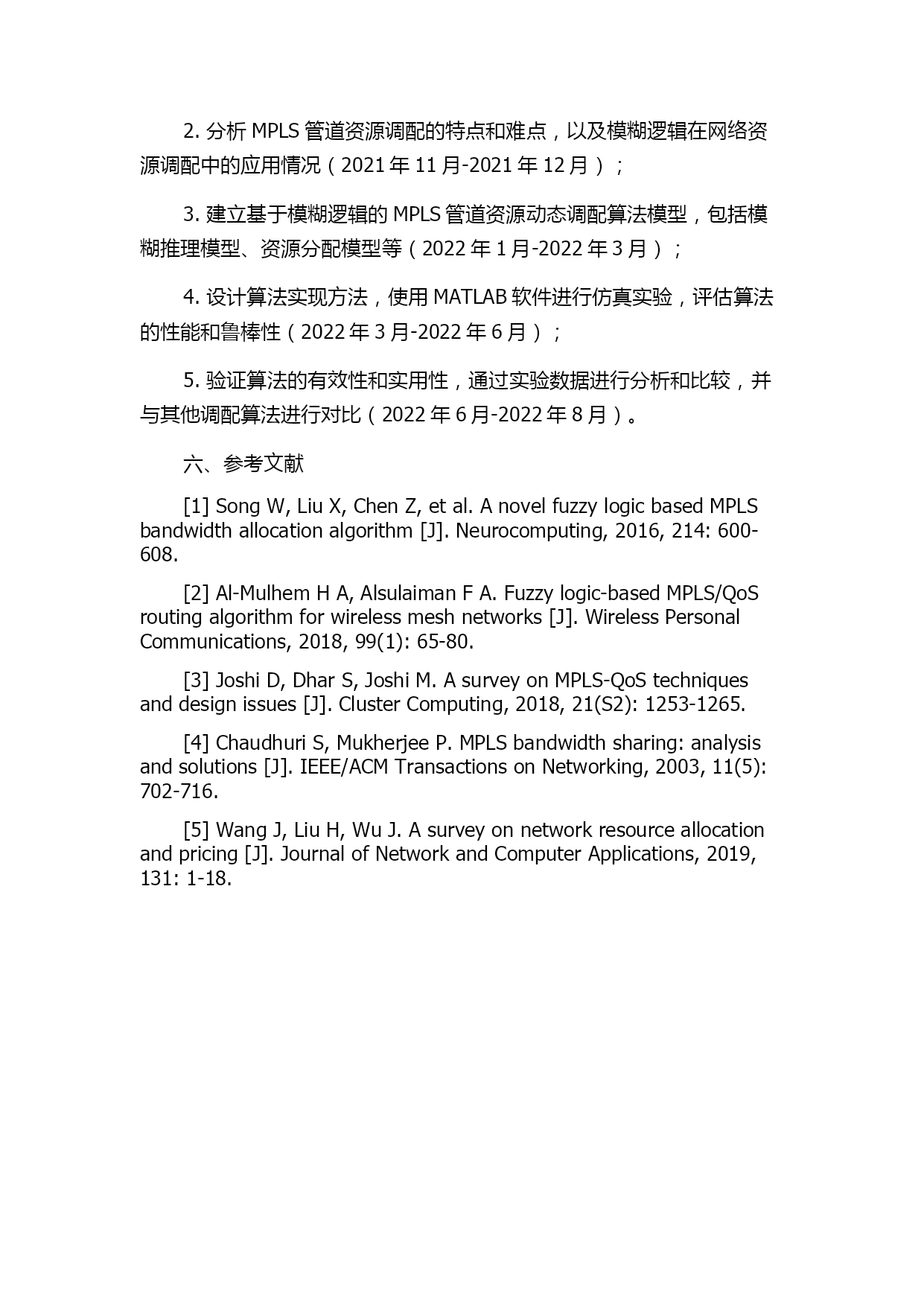 2. 分析 MPLS 管道资源调配的特点和难点，以及模糊逻辑在网络资源调配中的应用情况（2021 年 11 月-2021 年 12 月）；

3. 建立基于模糊逻辑的 MPLS 管道资源动态调配算法模型，包括模糊推理模型、资源分配模型等（2022 年 1 月-2022 年 3 月）；

4. 设计算法实现方法，使用 MATLAB 软件进行仿真实验，评估算法的性能和鲁棒性（2022 年 3 月-2022 年 6 月）；

5. 验证算法的有效性和实用性，通过实验数据进行分析和比较，并与其他调配算法进行对比（2022 年 6 月-2022 年 8 月）。

六、参考文献

[1] Song W, Liu X, Chen Z, et al. A novel fuzzy logic based MPLS bandwidth allocation algorithm [J]. Neurocomputing, 2016, 214: 600-608.

[2] Al-Mulhem H A, Alsulaiman F A. Fuzzy logic-based MPLS/QoS routing algorithm for wireless mesh networks [J]. Wireless Personal Communications, 2018, 99(1): 65-80.

[3] Joshi D, Dhar S, Joshi M. A survey on MPLS-QoS techniques and design issues [J]. Cluster Computing, 2018, 21(S2): 1253-1265.

[4] Chaudhuri S, Mukherjee P. MPLS bandwidth sharing: analysis and solutions [J]. IEEE/ACM Transactions on Networking, 2003, 11(5): 702-716.

[5] Wang J, Liu H, Wu J. A survey on network resource allocation and pricing [J]. Journal of Network and Computer Applications, 2019, 131: 1-18.